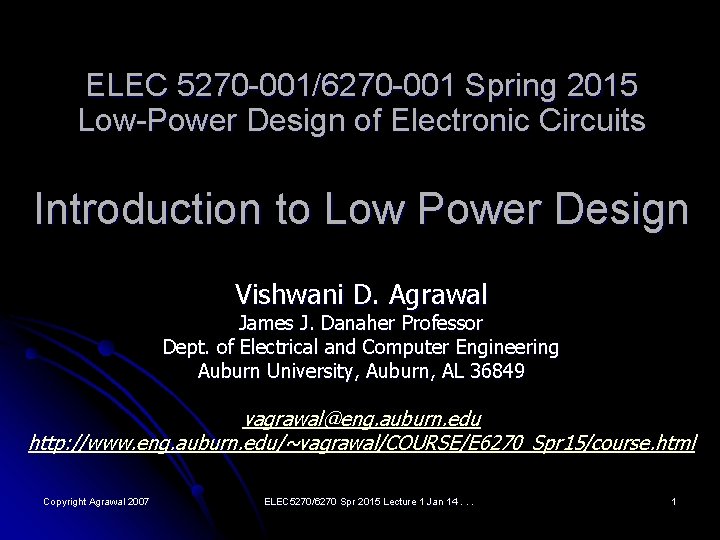 ELEC 5270-001/6270-001 Spring 2015
Low-Power Design of Electronic Circuits

Introduction to Low Power Design

Vishwani D. Agrawal
James J. Danaher Professor
Dept. of Electrical and Computer Engineering
Auburn University, Auburn, AL 36849

vagrawal@eng.auburn.edu
http://www.eng.auburn.edu/~vagrawal/COURSE/E6270_Spr15/course.html

Copyright Agrawal 2007

ELEC5270/6270 Spr 2015 Lecture 1 Jan 14 . . .

1